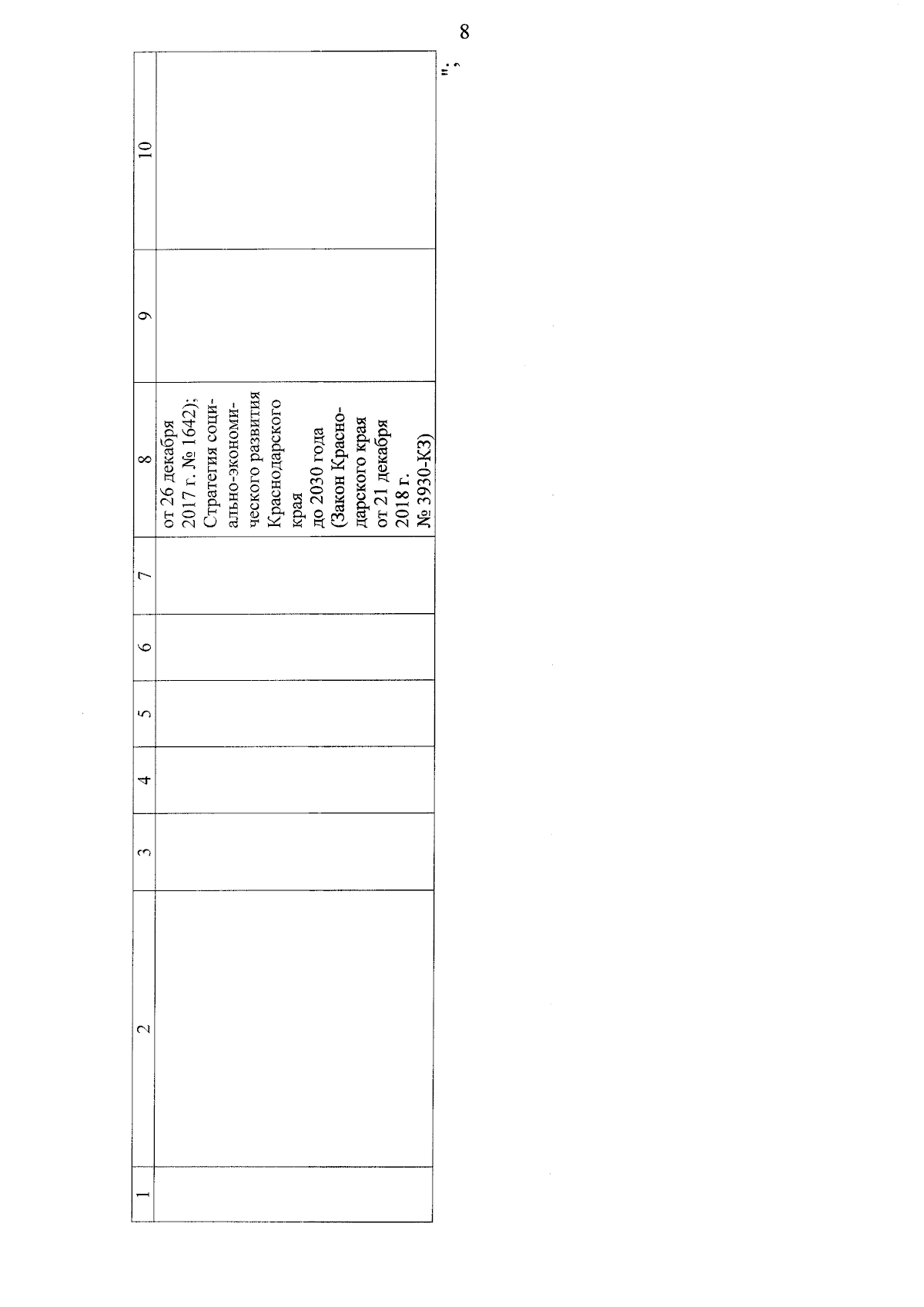 8

| 1 | 2 | 3 | 4 | 5 | 6 | 7 | 8 | 9 | 10 |
|---|---|---|---|---|---|---|---|---|---|
|  |  |  |  |  |  |  | от 26 декабря 2017 г. № 1642); Стратегия социально-экономического развития Краснодарского края до 2030 года (Закон Краснодарского края от 21 декабря 2018 г. № 3930-КЗ) |  |  |

";